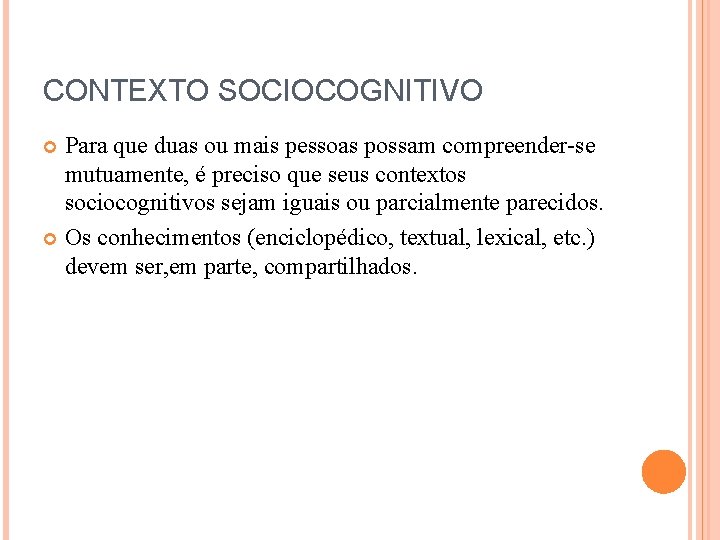 CONTEXTO SOCIOCOGNITIVO

Para que duas ou mais pessoas possam compreender-se mutuamente, é preciso que seus contextos sociocognitivos sejam iguais ou parcialmente parecidos.

Os conhecimentos (enciclopédico, textual, lexical, etc.) devem ser,em parte, compartilhados.